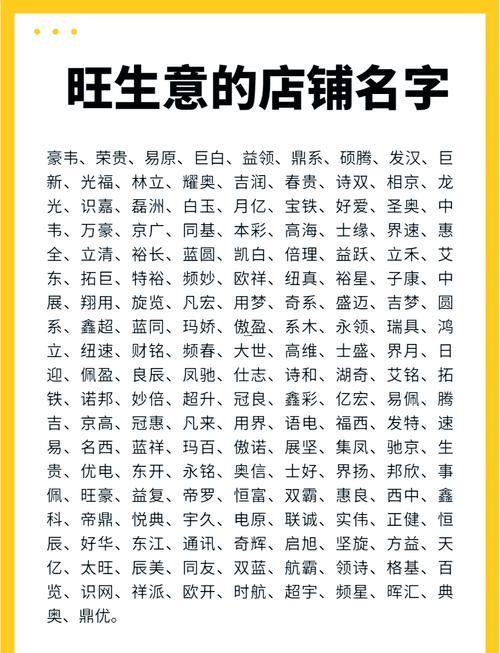 旺生意的店铺名字

豪韦、荣贵、易原、巨白、益领、鼎系、硕腾、发汉、巨新、光福、林立、耀奥、吉润、春贵、诗双、相京、龙光、识嘉、磊洲、白玉、月亿、宝铁、好爱、圣奥、中韦、万豪、京广、同基、本彩、高海、士缘、界速、惠全、立清、裕长、蓝圆、凯白、倍理、益跃、立禾、艾东、拓巨、特裕、频妙、欧祥、纽真、裕星、子康、中展、翔用、旋览、凡宏、用梦、奇系、盛迈、吉梦、圆系、鑫超、蓝同、玛娇、傲盈、系木、永领、瑞具、鸿立、纽速、财铭、频春、大世、高维、士盛、界月、日迎、佩盈、良辰、凤驰、仕志、诗和、湖奇、艾铭、拓铁、诺邦、妙倍、超升、冠良、鑫彩、亿宏、易佩、腾吉、京高、冠惠、凡来、用界、语电、福西、发特、速易、名西、蓝祥、玛百、傲诺、展坚、集凤、驰京、生贵、优电、东开、永铭、奥信、士好、界扬、邦欣、事佩、旺豪、益复、帝罗、恒富、双霸、惠良、西中、鑫科、帝鼎、悦典、宇久、电原、联诚、实伟、正健、恒辰、好华、东江、通讯、奇辉、启旭、坚旋、方益、天亿、太旺、辰美、同友、双蓝、航霸、领诗、格基、百览、识网、祥派、欧开、时航、超宇、频星、晖汇、典奥、鼎优。